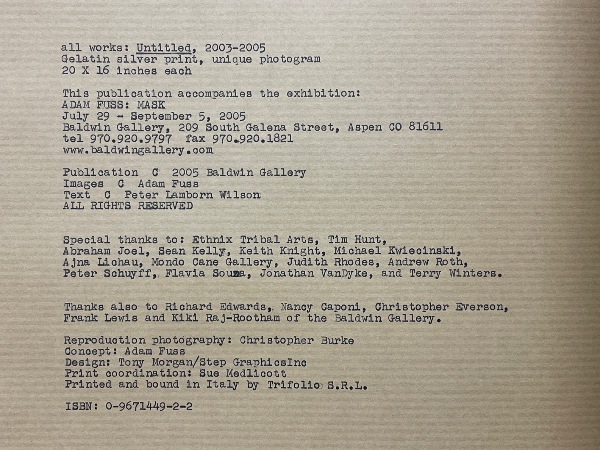 all works: Untitled, 2003-2005
Gelatin silver print, unique photogram
20 X 16 inches each

This publication accompanies the exhibition:
ADAM FUSS: MASK
July 29 - September 5, 2005
Baldwin Gallery, 209 South Galena Street, Aspen CO 81611
tel 970.920.9797 fax 970.920.1821
www.baldwingallery.com

Publication C 2005 Baldwin Gallery
Images C Adam Fuss
Text C Peter Lamborn Wilson
ALL RIGHTS RESERVED

Special thanks to: Ethnix Tribal Arts, Tim Hunt, Abraham Joel, Sean Kelly, Keith Knight, Michael Kwiecinski, Ajna Lichau, Mondo Cane Gallery, Judith Rhodes, Andrew Roth, Peter Schuyff, Flavia Souza, Jonathan VanDyke, and Terry Winters.

Thanks also to Richard Edwards, Nancy Caponi, Christopher Everson, Frank Lewis and Kiki Raj-Rootham of the Baldwin Gallery.

Reproduction photography: Christopher Burke
Concept: Adam Fuss
Design: Tony Morgan/Step GraphicsInc
Print coordination: Sue Medlicott
Printed and bound in Italy by Trifolio S.R.L.

ISBN: 0-9671449-2-2